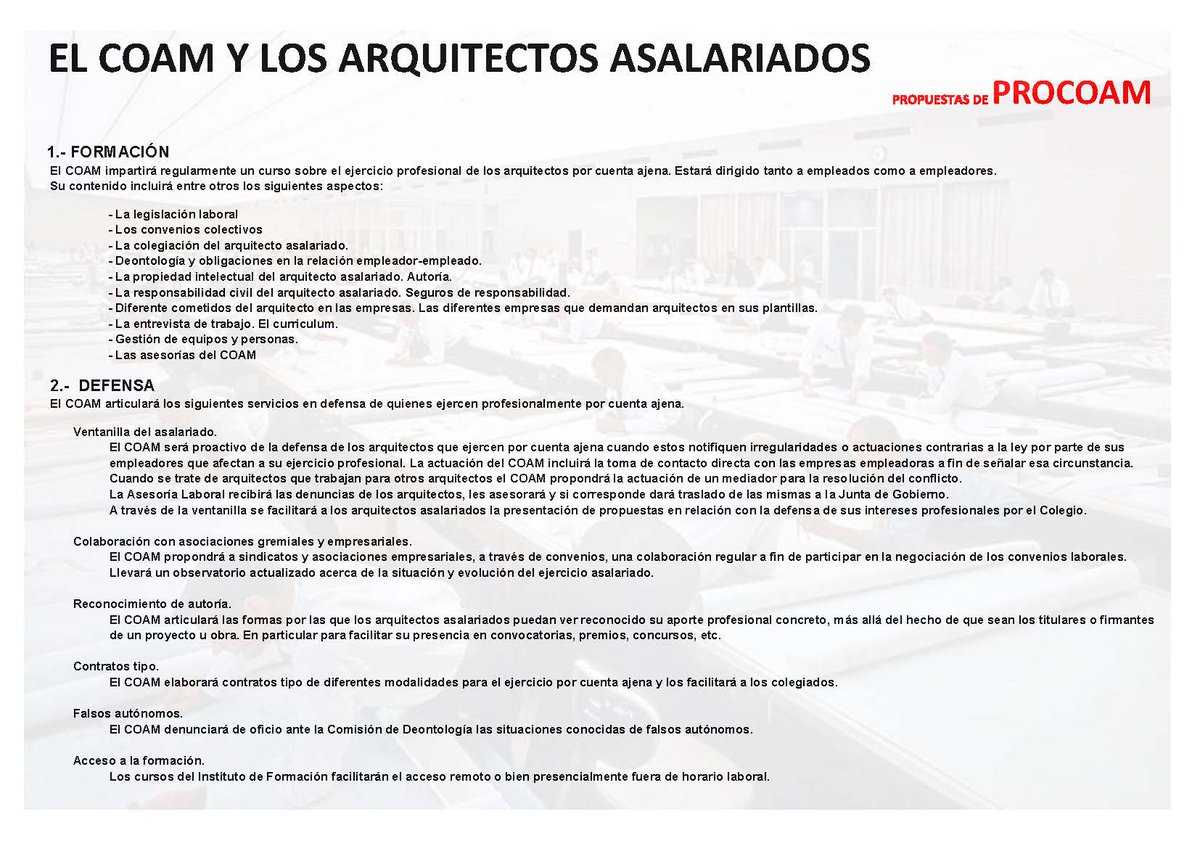 EL COAM Y LOS ARQUITECTOS ASALARIADOS

PROPUESTAS DE PROCOAM

1.- FORMACIÓN
El COAM impartirá regularmente un curso sobre el ejercicio profesional de los arquitectos por cuenta ajena. Estará dirigido tanto a empleados como a empleadores.
Su contenido incluirá entre otros los siguientes aspectos:

- La legislación laboral
- Los convenios colectivos
- La colegiación del arquitecto asalariado.
- Deontología y obligaciones en la relación empleador-empleado.
- La propiedad intelectual del arquitecto asalariado. Autoría.
- La responsabilidad civil del arquitecto asalariado. Seguros de responsabilidad.
- Diferente cometidos del arquitecto en las empresas. Las diferentes empresas que demandan arquitectos en sus plantillas.
- La entrevista de trabajo. El curriculum.
- Gestión de equipos y personas.
- Las asesorías del COAM

2.- DEFENSA
El COAM articulará los siguientes servicios en defensa de quienes ejercen profesionalmente por cuenta ajena.

Ventanilla del asalariado.
El COAM será proactivo de la defensa de los arquitectos que ejercen por cuenta ajena cuando estos notifiquen irregularidades o actuaciones contrarias a la ley por parte de sus empleadores que afectan a su ejercicio profesional. La actuación del COAM incluirá la toma de contacto directa con las empresas empleadoras a fin de señalar esa circunstancia.
Cuando se trate de arquitectos que trabajan para otros arquitectos el COAM propondrá la actuación de un mediador para la resolución del conflicto.
La Asesoría Laboral recibirá las denuncias de los arquitectos, les asesorará y si corresponde dará traslado de las mismas a la Junta de Gobierno.
A través de la ventanilla se facilitará a los arquitectos asalariados la presentación de propuestas en relación con la defensa de sus intereses profesionales por el Colegio.

Colaboración con asociaciones gremiales y empresariales.
El COAM propondrá a sindicatos y asociaciones empresariales, a través de convenios, una colaboración regular a fin de participar en la negociación de los convenios laborales.
Llevará un observatorio actualizado acerca de la situación y evolución del ejercicio asalariado.

Reconocimiento de autoría.
El COAM articulará las formas por las que los arquitectos asalariados puedan ver reconocido su aporte profesional concreto, más allá del hecho de que sean los titulares o firmantes de un proyecto u obra. En particular para facilitar su presencia en convocatorias, premios, concursos, etc.

Contratos tipo.
El COAM elaborará contratos tipo de diferentes modalidades para el ejercicio por cuenta ajena y los facilitará a los colegiados.

Falsos autónomos.
El COAM denunciará de oficio ante la Comisión de Deontología las situaciones conocidas de falsos autónomos.

Acceso a la formación.
Los cursos del Instituto de Formación facilitarán el acceso remoto o bien presencialmente fuera de horario laboral.